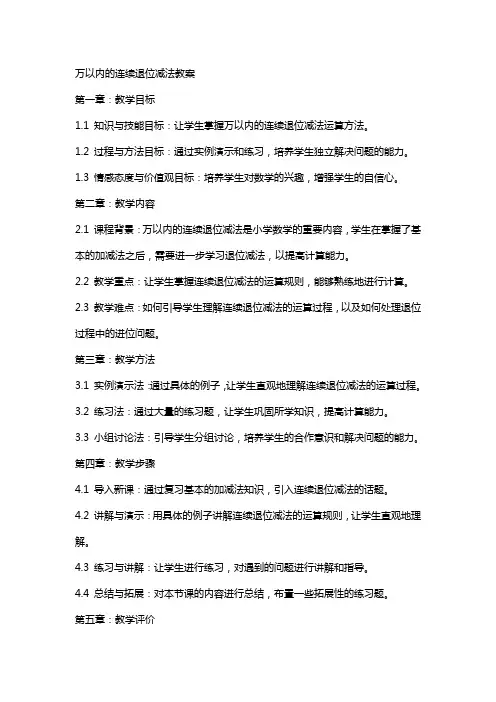 万以内的连续退位减法教案

第一章：教学目标

1.1 知识与技能目标：让学生掌握万以内的连续退位减法运算方法。

1.2 过程与方法目标：通过实例演示和练习，培养学生独立解决问题的能力。

1.3 情感态度与价值观目标：培养学生对数学的兴趣，增强学生的自信心。

第二章：教学内容

2.1 课程背景：万以内的连续退位减法是小学数学的重要内容，学生在掌握了基本的加减法之后，需要进一步学习退位减法，以提高计算能力。

2.2 教学重点：让学生掌握连续退位减法的运算规则，能够熟练地进行计算。

2.3 教学难点：如何引导学生理解连续退位减法的运算过程，以及如何处理退位过程中的进位问题。

第三章：教学方法

3.1 实例演示法：通过具体的例子，让学生直观地理解连续退位减法的运算过程。

3.2 练习法：通过大量的练习题，让学生巩固所学知识，提高计算能力。

3.3 小组讨论法：引导学生分组讨论，培养学生的合作意识和解决问题的能力。

第四章：教学步骤

4.1 导入新课：通过复习基本的加减法知识，引入连续退位减法的话题。

4.2 讲解与演示：用具体的例子讲解连续退位减法的运算规则，让学生直观地理解。

4.3 练习与讲解：让学生进行练习，对遇到的问题进行讲解和指导。

4.4 总结与拓展：对本节课的内容进行总结，布置一些拓展性的练习题。

第五章：教学评价